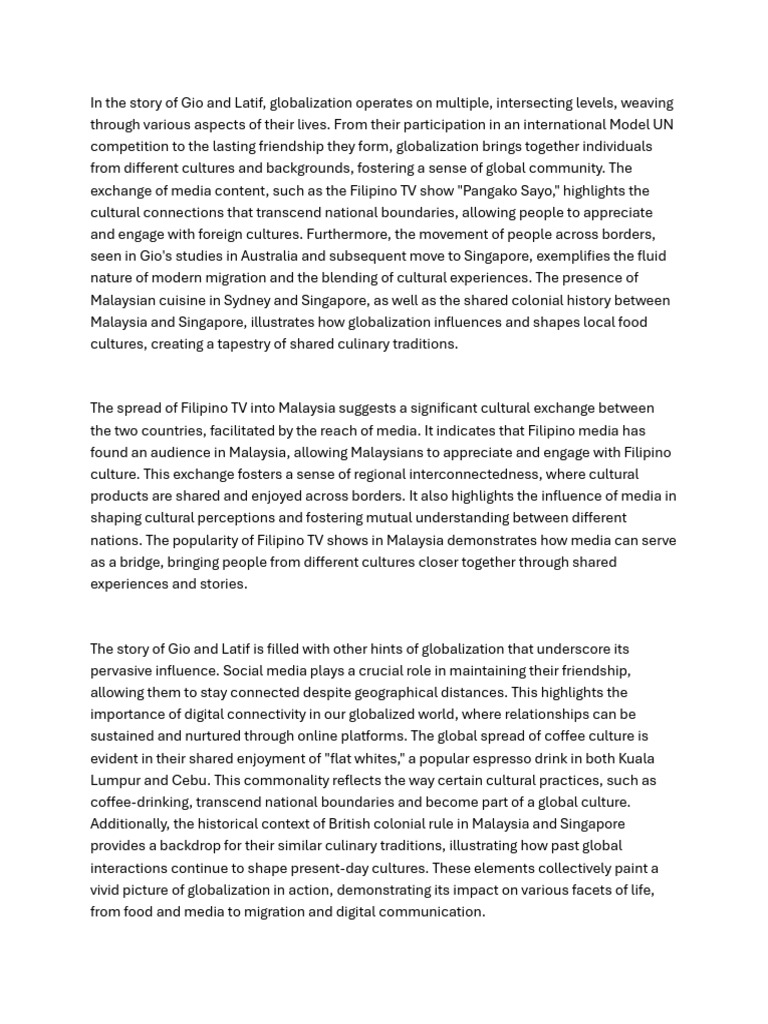 In the story of Gio and Latif, globalization operates on multiple, intersecting levels, weaving through various aspects of their lives. From their participation in an international Model UN competition to the lasting friendship they form, globalization brings together individuals from different cultures and backgrounds, fostering a sense of global community. The exchange of media content, such as the Filipino TV show "Pangako Sayo," highlights the cultural connections that transcend national boundaries, allowing people to appreciate and engage with foreign cultures. Furthermore, the movement of people across borders, seen in Gio's studies in Australia and subsequent move to Singapore, exemplifies the fluid nature of modern migration and the blending of cultural experiences. The presence of Malaysian cuisine in Sydney and Singapore, as well as the shared colonial history between Malaysia and Singapore, illustrates how globalization influences and shapes local food cultures, creating a tapestry of shared culinary traditions.

The spread of Filipino TV into Malaysia suggests a significant cultural exchange between the two countries, facilitated by the reach of media. It indicates that Filipino media has found an audience in Malaysia, allowing Malaysians to appreciate and engage with Filipino culture. This exchange fosters a sense of regional interconnectedness, where cultural products are shared and enjoyed across borders. It also highlights the influence of media in shaping cultural perceptions and fostering mutual understanding between different nations. The popularity of Filipino TV shows in Malaysia demonstrates how media can serve as a bridge, bringing people from different cultures closer together through shared experiences and stories.

The story of Gio and Latif is filled with other hints of globalization that underscore its pervasive influence. Social media plays a crucial role in maintaining their friendship, allowing them to stay connected despite geographical distances. This highlights the importance of digital connectivity in our globalized world, where relationships can be sustained and nurtured through online platforms. The global spread of coffee culture is evident in their shared enjoyment of "flat whites," a popular espresso drink in both Kuala Lumpur and Cebu. This commonality reflects the way certain cultural practices, such as coffee-drinking, transcend national boundaries and become part of a global culture. Additionally, the historical context of British colonial rule in Malaysia and Singapore provides a backdrop for their similar culinary traditions, illustrating how past global interactions continue to shape present-day cultures. These elements collectively paint a vivid picture of globalization in action, demonstrating its impact on various facets of life, from food and media to migration and digital communication.